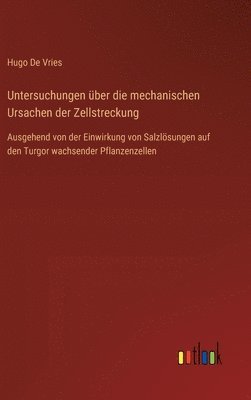 Hugo De Vries

Untersuchungen über die mechanischen Ursachen der Zellstreckung

Ausgehend von der Einwirkung von Salzlösungen auf den Turgor wachsender Pflanzenzellen

outlook